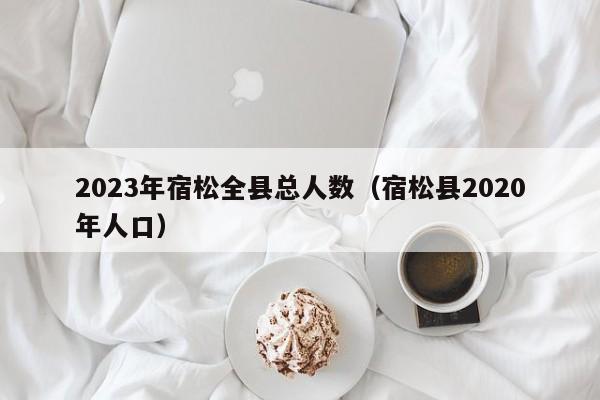 2023年宿松全县总人数（宿松县2020年人口）